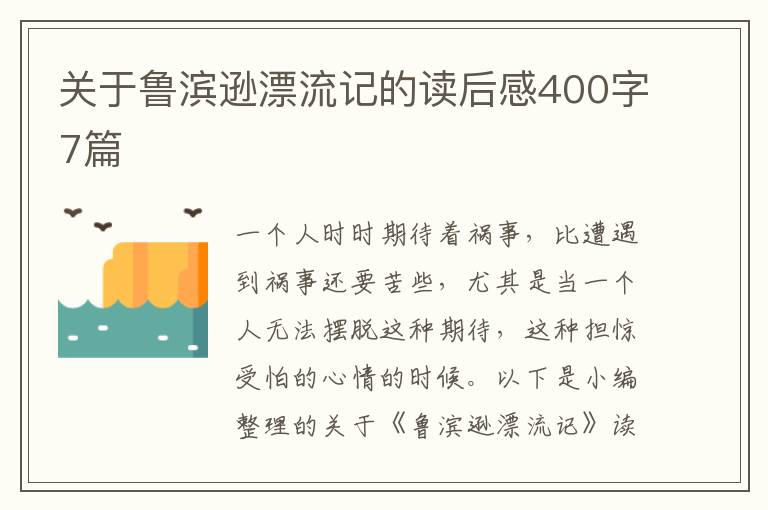 关于鲁滨逊漂流记的读后感400字7篇

一个人时时期待着祸事，比遭遇到祸事还要苦些，尤其是当一个人无法摆脱这种期待，这种担惊受怕的心情的时候。以下是小编整理的关于《鲁滨逊漂流记》读